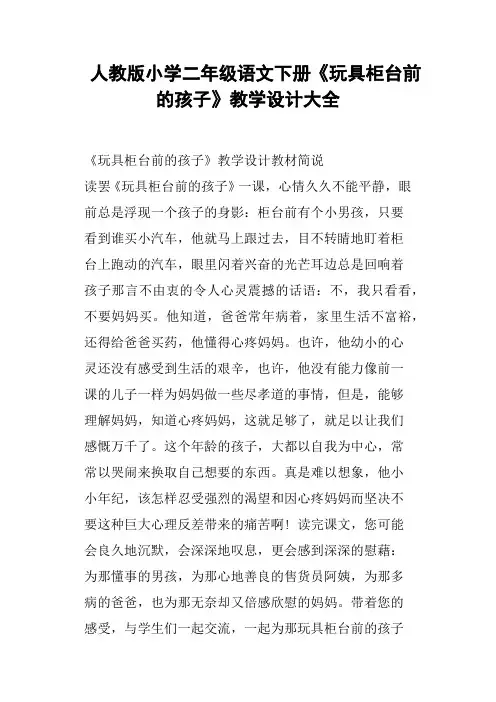 人教版小学二年级语文下册《玩具柜台前的孩子》教学设计大全

《玩具柜台前的孩子》教学设计教材简说

读罢《玩具柜台前的孩子》一课，心情久久不能平静，眼前总是浮现一个孩子的身影：柜台前有个小男孩，只要看到谁买小汽车，他就马上跟过去，目不转睛地盯着柜台上跑动的汽车，眼里闪着兴奋的光芒耳边总是回响着孩子那言不由衷的令人心灵震撼的话语：不，我只看看，不要妈妈买。他知道，爸爸常年病着，家里生活不富裕，还得给爸爸买药，他懂得心疼妈妈。也许，他幼小的心灵还没有感受到生活的艰辛，也许，他没有能力像前一课的儿子一样为妈妈做一些尽孝道的事情，但是，能够理解妈妈，知道心疼妈妈，这就足够了，就足以让我们感慨万千了。这个年龄的孩子，大都以自我为中心，常常以哭闹来换取自己想要的东西。真是难以想象，他小小年纪，该怎样忍受强烈的渴望和因心疼妈妈而坚决不要这种巨大心理反差带来的痛苦啊！读完课文，您可能会良久地沉默，会深深地叹息，更会感到深深的慰藉：为那懂事的男孩，为那心地善良的售货员阿姨，为那多病的爸爸，也为那无奈却又倍感欣慰的妈妈。带着您的感受，与学生们一起交流，一起为那玩具柜台前的孩子